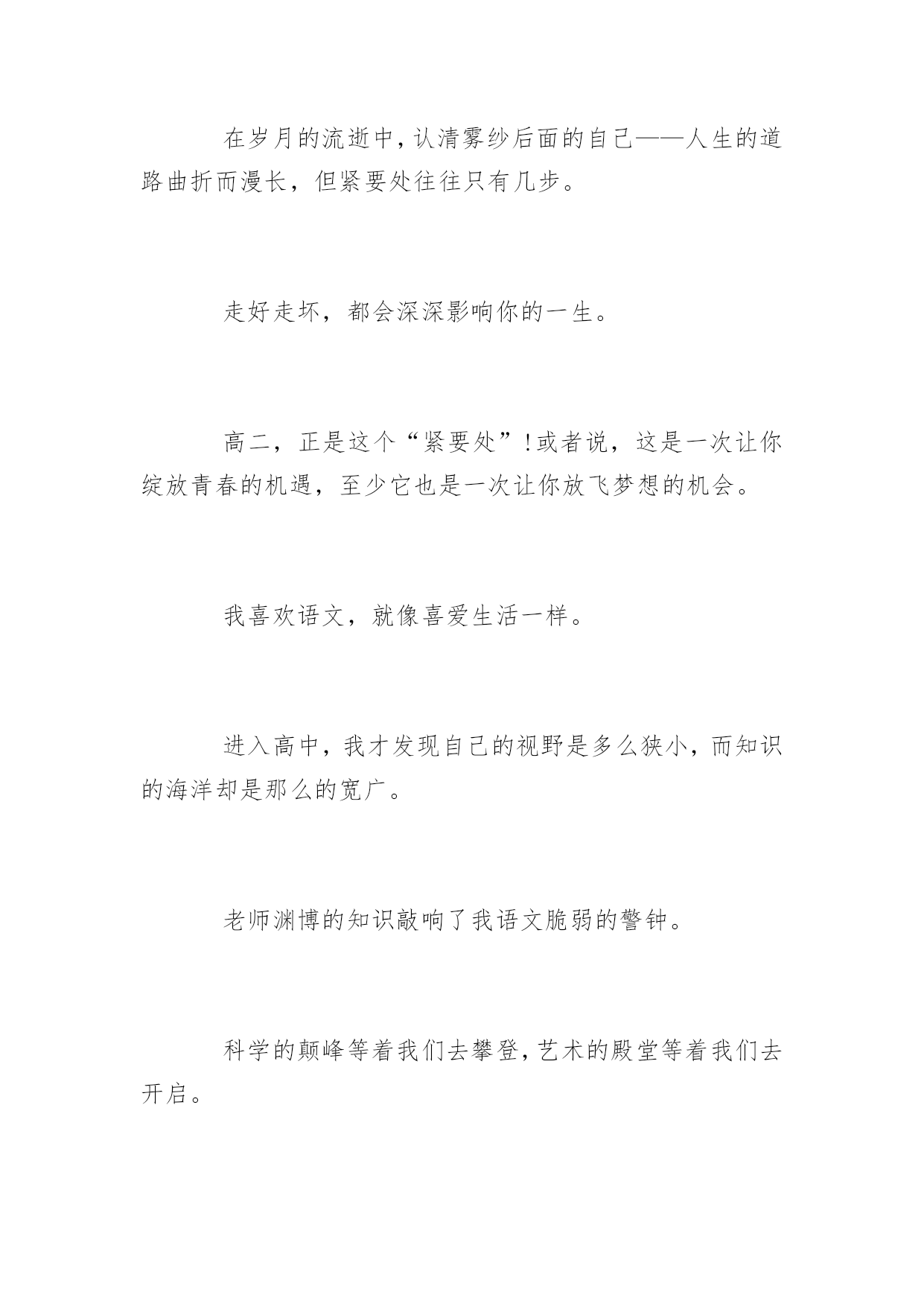 在岁月的流逝中，认清雾纱后面的自己——人生的道路曲折而漫长，但紧要处往往只有几步。

走好走坏，都会深深影响你的一生。

高二，正是这个“紧要处”！或者说，这是一次让你绽放青春的机遇，至少它也是一次让你放飞梦想的机会。

我喜欢语文，就像喜爱生活一样。

进入高中，我才发现自己的视野是多么狭小，而知识的海洋却是那么的宽广。

老师渊博的知识敲响了我语文脆弱的警钟。

科学的颠峰等着我们去攀登，艺术的殿堂等着我们去开启。